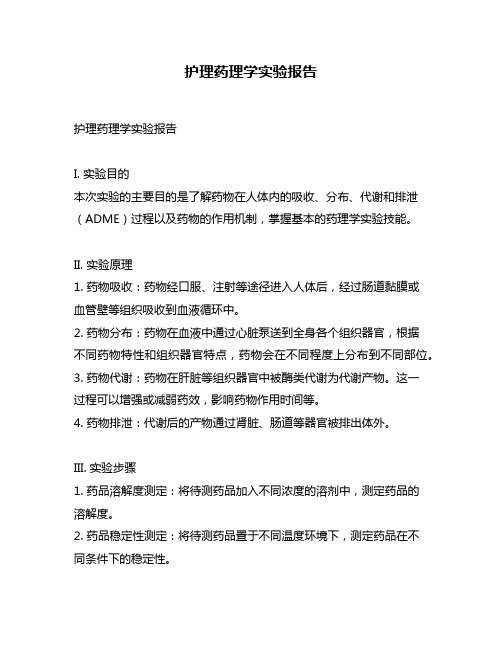 护理药理学实验报告

护理药理学实验报告

I. 实验目的
本次实验的主要目的是了解药物在人体内的吸收、分布、代谢和排泄（ADME）过程以及药物的作用机制，掌握基本的药理学实验技能。

II. 实验原理
1. 药物吸收：药物经口服、注射等途径进入人体后，经过肠道黏膜或血管壁等组织吸收到血液循环中。
2. 药物分布：药物在血液中通过心脏泵送到全身各个组织器官，根据不同药物特性和组织器官特点，药物会在不同程度上分布到不同部位。
3. 药物代谢：药物在肝脏等组织器官中被酶类代谢为代谢产物。这一过程可以增强或减弱药效，影响药物作用时间等。
4. 药物排泄：代谢后的产物通过肾脏、肠道等器官被排出体外。

III. 实验步骤
1. 药品溶解度测定：将待测药品加入不同浓度的溶剂中，测定药品的溶解度。
2. 药品稳定性测定：将待测药品置于不同温度环境下，测定药品在不同条件下的稳定性。